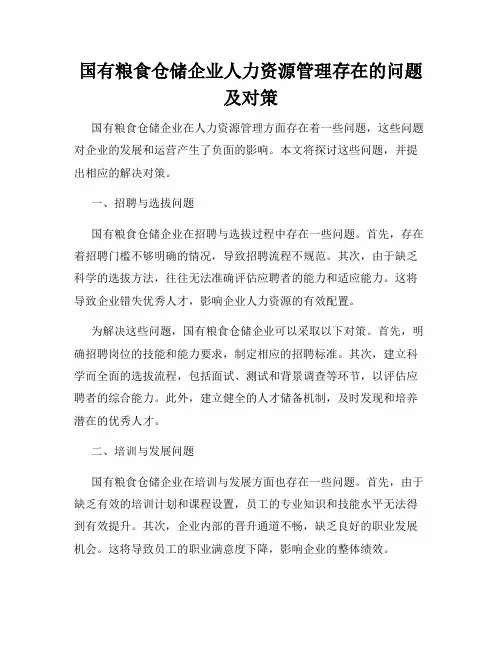 国有粮食仓储企业人力资源管理存在的问题及对策

国有粮食仓储企业在人力资源管理方面存在着一些问题，这些问题对企业的发展和运营产生了负面的影响。本文将探讨这些问题，并提出相应的解决对策。

一、招聘与选拔问题

国有粮食仓储企业在招聘与选拔过程中存在一些问题。首先，存在着招聘门槛不够明确的情况，导致招聘流程不规范。其次，由于缺乏科学的选拔方法，往往无法准确评估应聘者的能力和适应能力。这将导致企业错失优秀人才，影响企业人力资源的有效配置。

为解决这些问题，国有粮食仓储企业可以采取以下对策。首先，明确招聘岗位的技能和能力要求，制定相应的招聘标准。其次，建立科学而全面的选拔流程，包括面试、测试和背景调查等环节，以评估应聘者的综合能力。此外，建立健全的人才储备机制，及时发现和培养潜在的优秀人才。

二、培训与发展问题

国有粮食仓储企业在培训与发展方面也存在一些问题。首先，由于缺乏有效的培训计划和课程设置，员工的专业知识和技能水平无法得到有效提升。其次，企业内部的晋升通道不畅，缺乏良好的职业发展机会。这将导致员工的职业满意度下降，影响企业的整体绩效。